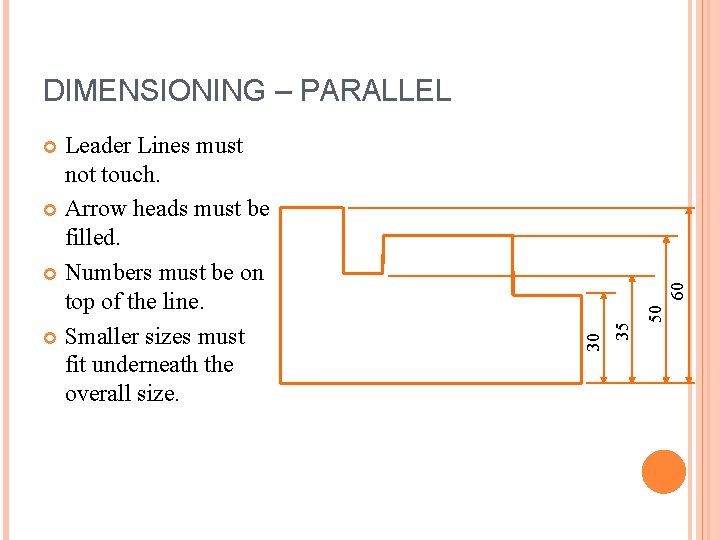 DIMENSIONING – PARALLEL

Leader Lines must not touch.

Arrow heads must be filled.

Numbers must be on top of the line.

Smaller sizes must fit underneath the overall size.

30

35

50

60